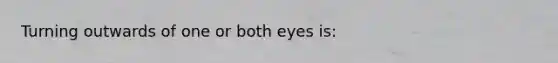 Turning outwards of one or both eyes is: